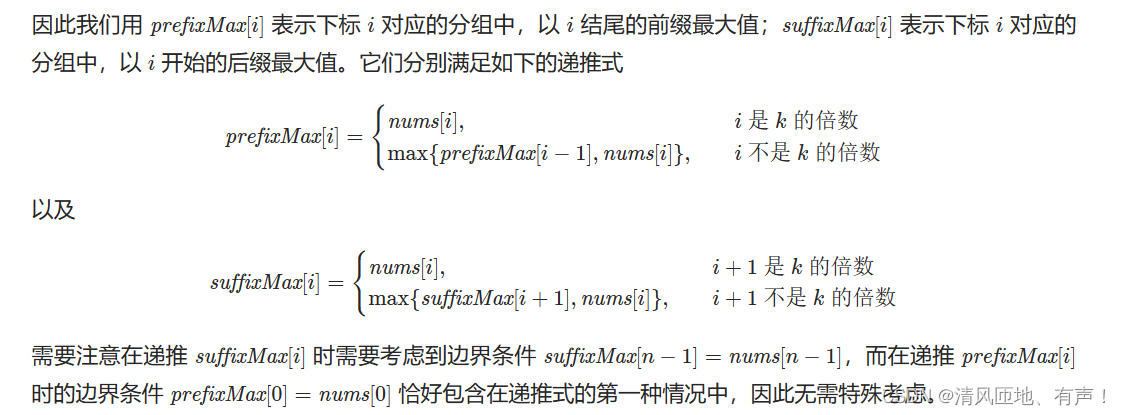 因此我们用 $prefixMax[i]$ 表示下标 $i$ 对应的分组中，以 $i$ 结尾的前缀最大值；$suffixMax[i]$ 表示下标 $i$ 对应的分组中，以 $i$ 开始的后缀最大值。它们分别满足如下的递推式

$$prefixMax[i] = \begin{cases} nums[i], & i \text{ 是 } k \text{ 的倍数} \\ \max\{prefixMax[i-1], nums[i]\}, & i \text{ 不是 } k \text{ 的倍数} \end{cases}$$

以及

$$suffixMax[i] = \begin{cases} nums[i], & i+1 \text{ 是 } k \text{ 的倍数} \\ \max\{suffixMax[i+1], nums[i]\}, & i+1 \text{ 不是 } k \text{ 的倍数} \end{cases}$$

需要注意在递推 $suffixMax[i]$ 时需要考虑到边界条件 $suffixMax[n-1] = nums[n-1]$，而在递推 $prefixMax[i]$ 时的边界条件 $prefixMax[0] = nums[0]$ 恰好包含在递推式的第一种情况中，因此无需特殊考虑。

CSDN @清风匝地、有声！